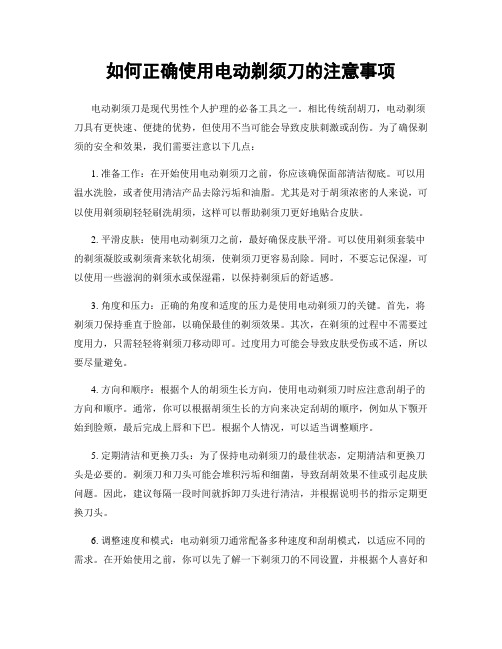 如何正确使用电动剃须刀的注意事项

电动剃须刀是现代男性个人护理的必备工具之一。相比传统刮胡刀，电动剃须刀具有更快速、便捷的优势，但使用不当可能会导致皮肤刺激或刮伤。为了确保剃须的安全和效果，我们需要注意以下几点：

1. 准备工作：在开始使用电动剃须刀之前，你应该确保面部清洁彻底。可以用温水洗脸，或者使用清洁产品去除污垢和油脂。尤其是对于胡须浓密的人来说，可以使用剃须刷轻轻刷洗胡须，这样可以帮助剃须刀更好地贴合皮肤。

2. 平滑皮肤：使用电动剃须刀之前，最好确保皮肤平滑。可以使用剃须套装中的剃须凝胶或剃须膏来软化胡须，使剃须刀更容易刮除。同时，不要忘记保湿，可以使用一些滋润的剃须水或保湿霜，以保持剃须后的舒适感。

3. 角度和压力：正确的角度和适度的压力是使用电动剃须刀的关键。首先，将剃须刀保持垂直于脸部，以确保最佳的剃须效果。其次，在剃须的过程中不需要过度用力，只需轻轻将剃须刀移动即可。过度用力可能会导致皮肤受伤或不适，所以要尽量避免。

4. 方向和顺序：根据个人的胡须生长方向，使用电动剃须刀时应注意刮胡子的方向和顺序。通常，你可以根据胡须生长的方向来决定刮胡的顺序，例如从下颚开始到脸颊，最后完成上唇和下巴。根据个人情况，可以适当调整顺序。

5. 定期清洁和更换刀头：为了保持电动剃须刀的最佳状态，定期清洁和更换刀头是必要的。剃须刀和刀头可能会堆积污垢和细菌，导致刮胡效果不佳或引起皮肤问题。因此，建议每隔一段时间就拆卸刀头进行清洁，并根据说明书的指示定期更换刀头。

6. 调整速度和模式：电动剃须刀通常配备多种速度和刮胡模式，以适应不同的需求。在开始使用之前，你可以先了解一下剃须刀的不同设置，并根据个人喜好和